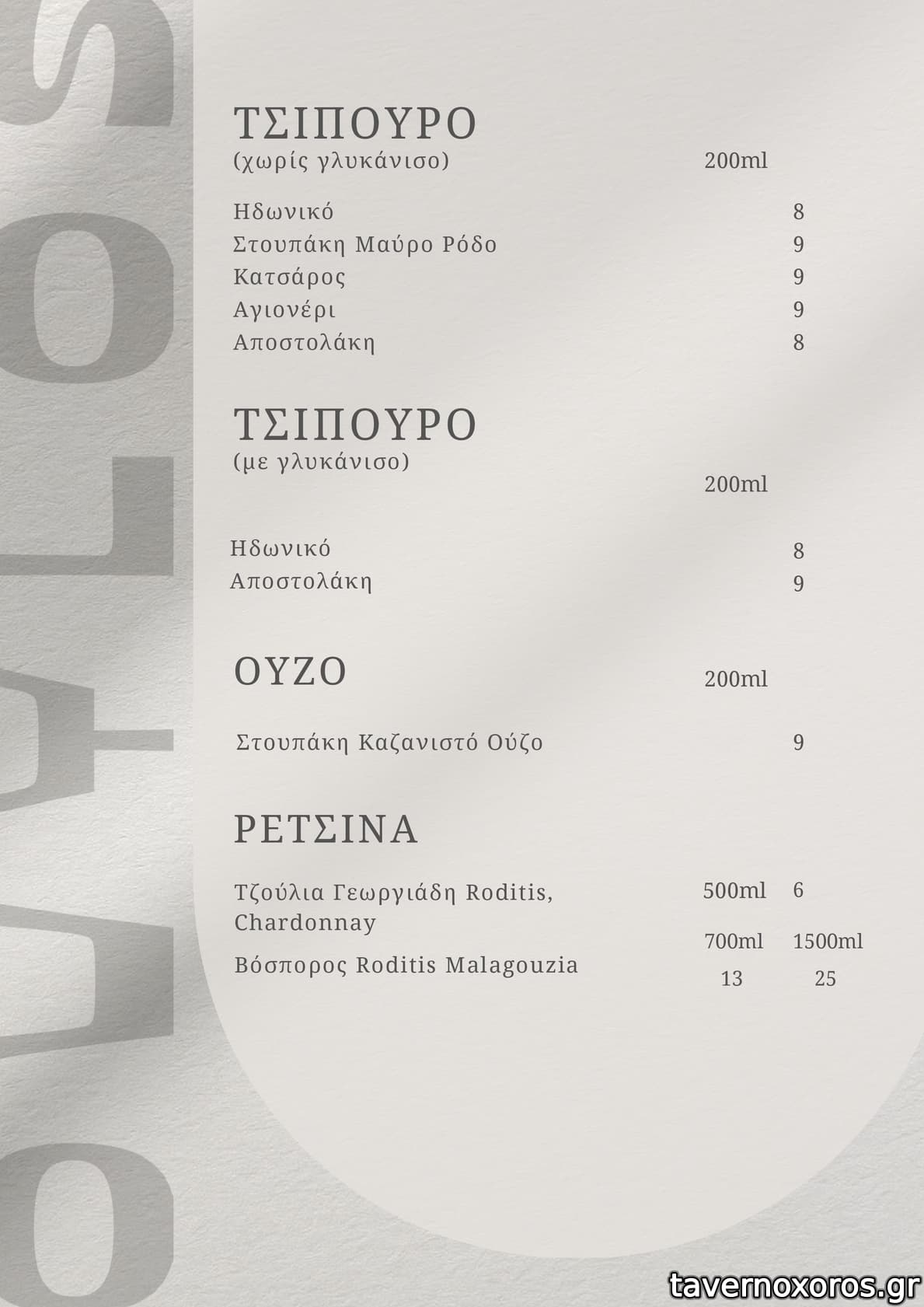 ΤΣΙΠΟΥΡΟ
(χωρίς γλυκάνισο) 200ml

Ηδωνικό 8
Στουπάκη Μαύρο Ρόδο 9
Κατσάρος 9
Αγιονέρι 9
Αποστολάκη 8

ΤΣΙΠΟΥΡΟ
(με γλυκάνισο)
200ml

Ηδωνικό 8
Αποστολάκη 9

ΟΥΖΟ 200ml

Στουπάκη Καζανιστό Ούζο 9

ΡΕΤΣΙΝΑ

Τζούλια Γεωργιάδη Roditis, Chardonnay 500ml 6

700ml 1500ml
Βόσπορος Roditis Malagouzia 13 25

tavernoxoros.gr